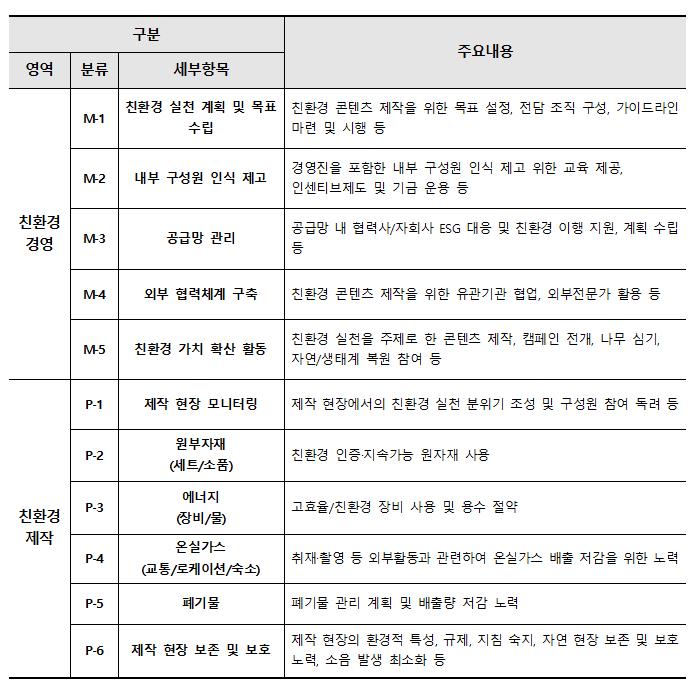 | 구분 | | | 주요내용 |
|---|---|---|---|
| 영역 | 분류 | 세부항목 | |
| 친환경 경영 | M-1 | 친환경 실천 계획 및 목표 수립 | 친환경 콘텐츠 제작을 위한 목표 설정, 전담 조직 구성, 가이드라인 마련 및 시행 등 |
| | M-2 | 내부 구성원 인식 제고 | 경영진을 포함한 내부 구성원 인식 제고 위한 교육 제공, 인센티브제도 및 기금 운용 등 |
| | M-3 | 공급망 관리 | 공급망 내 협력사/자회사 ESG 대응 및 친환경 이행 지원, 계획 수립 등 |
| | M-4 | 외부 협력체계 구축 | 친환경 콘텐츠 제작을 위한 유관기관 협업, 외부전문가 활용 등 |
| | M-5 | 친환경 가치 확산 활동 | 친환경 실천을 주제로 한 콘텐츠 제작, 캠페인 전개, 나무 심기, 자연/생태계 복원 참여 등 |
| 친환경 제작 | P-1 | 제작 현장 모니터링 | 제작 현장에서의 친환경 실천 분위기 조성 및 구성원 참여 독려 등 |
| | P-2 | 원부자재 (세트/소품) | 친환경 인증·지속가능 원자재 사용 |
| | P-3 | 에너지 (장비/물) | 고효율/친환경 장비 사용 및 용수 절약 |
| | P-4 | 온실가스 (교통/로케이션/숙소) | 취재·촬영 등 외부활동과 관련하여 온실가스 배출 저감을 위한 노력 |
| | P-5 | 폐기물 | 폐기물 관리 계획 및 배출량 저감 노력 |
| | P-6 | 제작 현장 보존 및 보호 | 제작 현장의 환경적 특성, 규제, 지침 숙지, 자연 현장 보존 및 보호 노력, 소음 발생 최소화 등 |